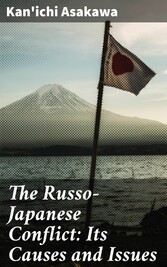 Kan'ichi Asakawa

The Russo-Japanese Conflict: Its Causes and Issues